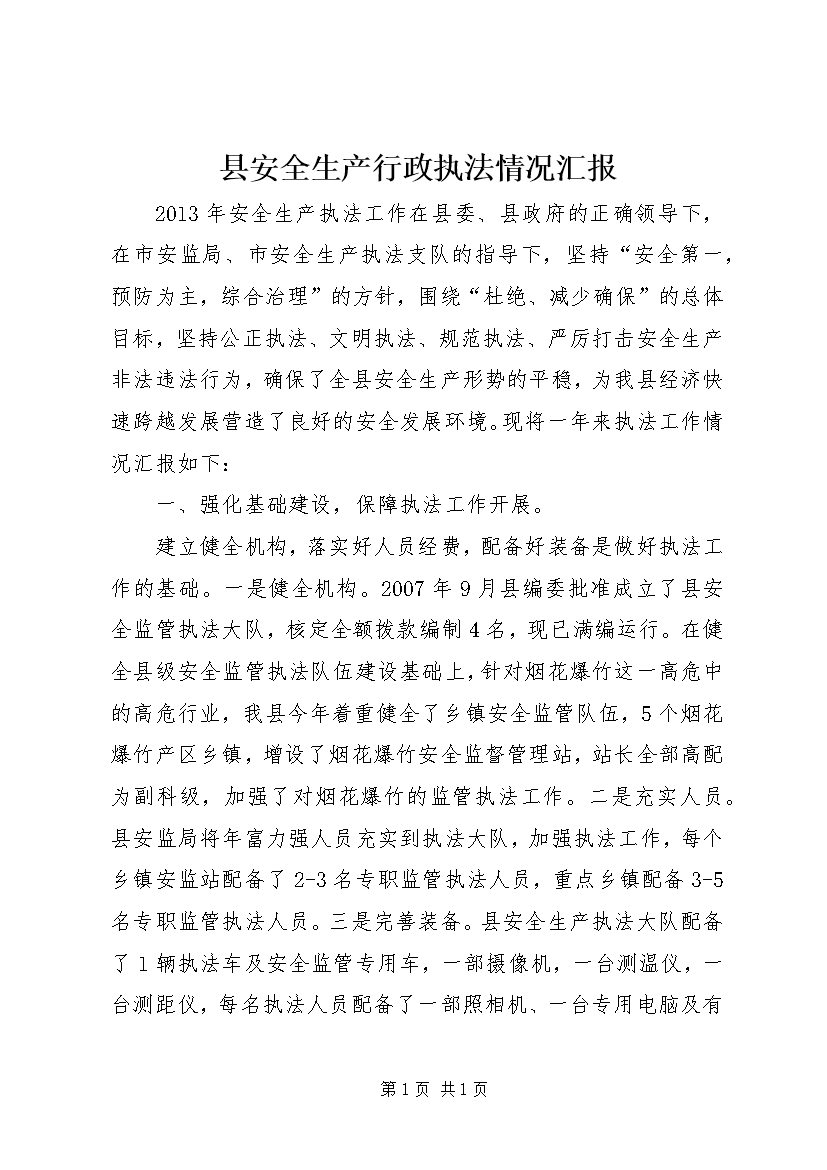 县安全生产行政执法情况汇报

2013年安全生产执法工作在县委、县政府的正确领导下，在市安监局、市安全生产执法支队的指导下，坚持“安全第一，预防为主，综合治理”的方针，围绕“杜绝、减少确保”的总体目标，坚持公正执法、文明执法、规范执法、严厉打击安全生产非法违法行为，确保了全县安全生产形势的平稳，为我县经济快速跨越发展营造了良好的安全发展环境。现将一年来执法工作情况汇报如下：

一、强化基础建设，保障执法工作开展。

建立健全机构，落实好人员经费，配备好装备是做好执法工作的基础。一是健全机构。2007年9月县编委批准成立了县安全监管执法大队，核定全额拨款编制4名，现已满编运行。在健全县级安全监管执法队伍建设基础上，针对烟花爆竹这一高危中的高危行业，我县今年着重健全了乡镇安全监管队伍，5个烟花爆竹产区乡镇，增设了烟花爆竹安全监督管理站，站长全部高配为副科级，加强了对烟花爆竹的监管执法工作。二是充实人员。县安监局将年富力强人员充实到执法大队，加强执法工作，每个乡镇安监站配备了2-3名专职监管执法人员，重点乡镇配备3-5名专职监管执法人员。三是完善装备。县安全生产执法大队配备了1辆执法车及安全监管专用车，一部摄像机，一台测温仪，一台测距仪，每名执法人员配备了一部照相机、一台专用电脑及有

第1页 共1页